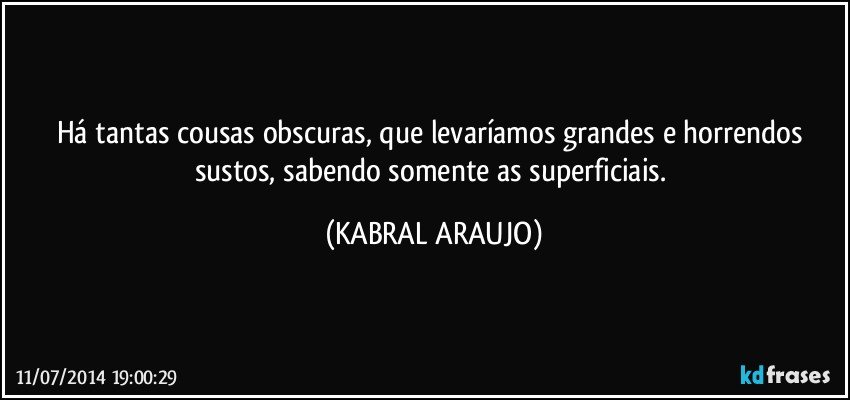 Há tantas cousas obscuras, que levaríamos grandes e horrendos sustos, sabendo somente as superficiais.

(KABRAL ARAUJO)

11/07/2014 19:00:29

kdfrases